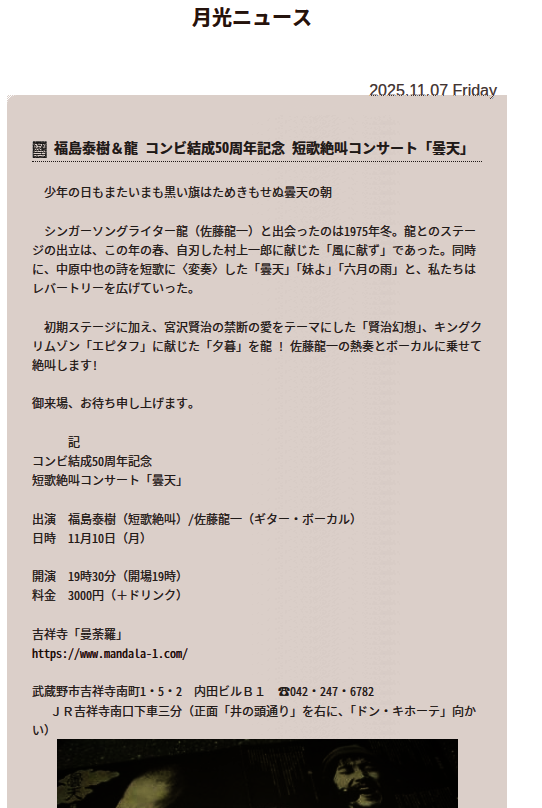 月光ニュース

2025.11.07 Friday

福島泰樹＆龍 コンビ結成50周年記念 短歌絶叫コンサート「曇天」

少年の日もまたいまも黒い旗はためきもせぬ曇天の朝

シンガーソングライター龍（佐藤龍一）と出会ったのは1975年冬。龍とのステージの出立は、この年の春、自刃した村上一郎に献じた「風に献ず」であった。同時に、中原中也の詩を短歌に〈変奏〉した「曇天」「妹よ」「六月の雨」と、私たちはレパートリーを広げていった。

初期ステージに加え、宮沢賢治の禁断の愛をテーマにした「賢治幻想」、キングクリムゾン「エピタフ」に献じた「夕暮」を龍！佐藤龍一の熱奏とボーカルに乗せて絶叫します！

御来場、お待ち申し上げます。

記
コンビ結成50周年記念
短歌絶叫コンサート「曇天」

出演　福島泰樹（短歌絶叫）/佐藤龍一（ギター・ボーカル）
日時　11月10日（月）

開演　19時30分（開場19時）
料金　3000円（＋ドリンク）

吉祥寺「曼荼羅」
https://www.mandala-1.com/

武蔵野市吉祥寺南町1・5・2　内田ビルＢ１　☎042・247・6782
ＪＲ吉祥寺南口下車三分（正面「井の頭通り」を右に、「ドン・キホーテ」向かい）